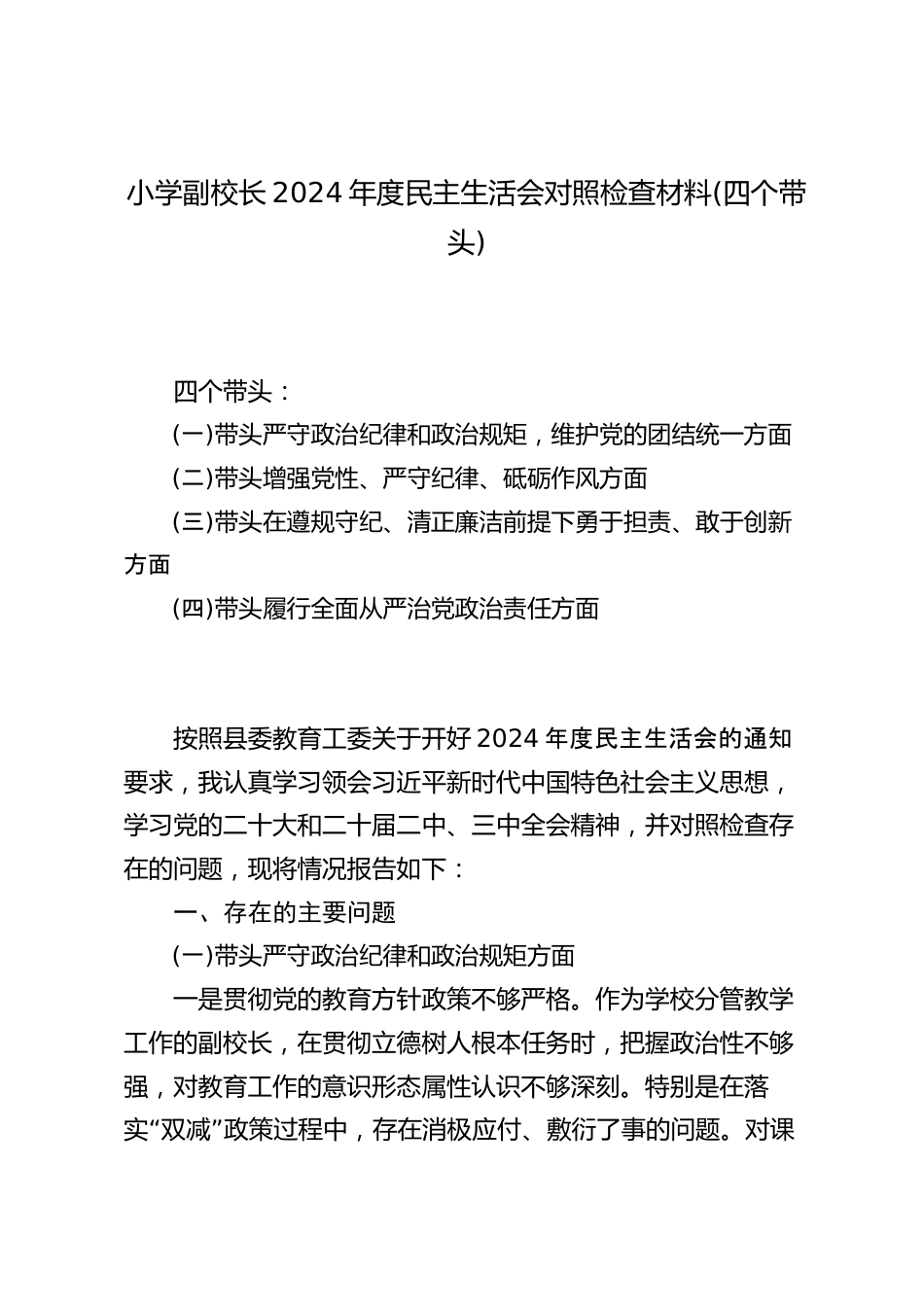 小学副校长2024年度民主生活会对照检查材料(四个带头)

四个带头：

(一)带头严守政治纪律和政治规矩，维护党的团结统一方面

(二)带头增强党性、严守纪律、砥砺作风方面

(三)带头在遵规守纪、清正廉洁前提下勇于担责、敢于创新方面

(四)带头履行全面从严治党政治责任方面

按照县委教育工委关于开好2024年度民主生活会的通知要求，我认真学习领会习近平新时代中国特色社会主义思想，学习党的二十大和二十届二中、三中全会精神，并对照检查存在的问题，现将情况报告如下：

一、存在的主要问题

(一)带头严守政治纪律和政治规矩方面

一是贯彻党的教育方针政策不够严格。作为学校分管教学工作的副校长，在贯彻立德树人根本任务时，把握政治性不够强，对教育工作的意识形态属性认识不够深刻。特别是在落实“双减”政策过程中，存在消极应付、敷衍了事的问题。对课